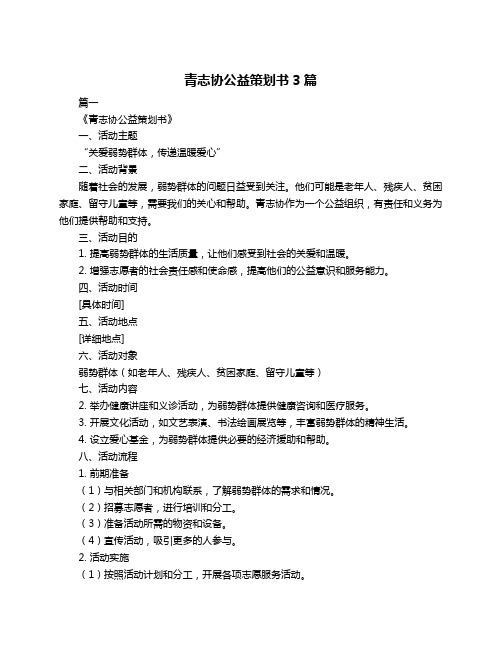 青志协公益策划书 3 篇

篇一

《青志协公益策划书》

一、活动主题

“关爱弱势群体，传递温暖爱心”

二、活动背景

随着社会的发展，弱势群体的问题日益受到关注。他们可能是老年人、残疾人、贫困家庭、留守儿童等，需要我们的关心和帮助。青志协作为一个公益组织，有责任和义务为他们提供帮助和支持。

三、活动目的

1. 提高弱势群体的生活质量，让他们感受到社会的关爱和温暖。

2. 增强志愿者的社会责任感和使命感，提高他们的公益意识和服务能力。

四、活动时间

[具体时间]

五、活动地点

[详细地点]

六、活动对象

弱势群体（如老年人、残疾人、贫困家庭、留守儿童等）

七、活动内容

2. 举办健康讲座和义诊活动，为弱势群体提供健康咨询和医疗服务。

3. 开展文化活动，如文艺表演、书法绘画展览等，丰富弱势群体的精神生活。

4. 设立爱心基金，为弱势群体提供必要的经济援助和帮助。

八、活动流程

1. 前期准备

（1）与相关部门和机构联系，了解弱势群体的需求和情况。

（2）招募志愿者，进行培训和分工。

（3）准备活动所需的物资和设备。

（4）宣传活动，吸引更多的人参与。

2. 活动实施

（1）按照活动计划和分工，开展各项志愿服务活动。